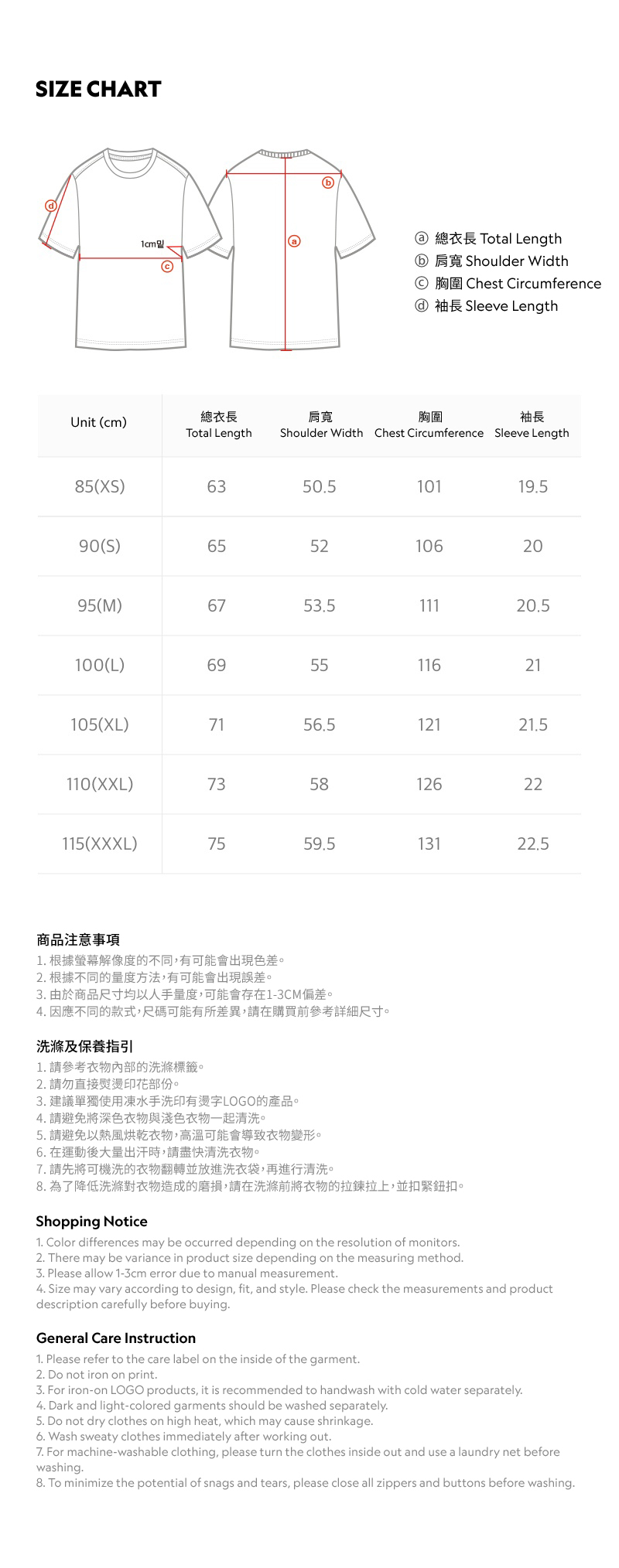 SIZE CHART

ⓓ

1cm밑

ⓒ

ⓑ

ⓐ

ⓐ 總衣長 Total Length
ⓑ 肩寬 Shoulder Width
ⓒ 胸圍 Chest Circumference
ⓓ 袖長 Sleeve Length

| Unit (cm) | 總衣長 Total Length | 肩寬 Shoulder Width | 胸圍 Chest Circumference | 袖長 Sleeve Length |
|---|---|---|---|---|
| 85(XS) | 63 | 50.5 | 101 | 19.5 |
| 90(S) | 65 | 52 | 106 | 20 |
| 95(M) | 67 | 53.5 | 111 | 20.5 |
| 100(L) | 69 | 55 | 116 | 21 |
| 105(XL) | 71 | 56.5 | 121 | 21.5 |
| 110(XXL) | 73 | 58 | 126 | 22 |
| 115(XXXL) | 75 | 59.5 | 131 | 22.5 |

商品注意事項
1. 根據螢幕解像度的不同，有可能會出現色差。
2. 根據不同的量度方法，有可能會出現誤差。
3. 由於商品尺寸均以人手量度，可能會存在1-3CM偏差。
4. 因應不同的款式，尺碼可能有所差異，請在購買前參考詳細尺寸。

洗滌及保養指引
1. 請參考衣物內部的洗滌標籤。
2. 請勿直接熨燙印花部份。
3. 建議單獨使用凍水手洗印有燙字LOGO的產品。
4. 請避免將深色衣物與淺色衣物一起清洗。
5. 請避免以熱風烘乾衣物，高溫可能會導致衣物變形。
6. 在運動後大量出汗時，請盡快清洗衣物。
7. 請先將可機洗的衣物翻轉並放進洗衣袋，再進行清洗。
8. 為了降低洗滌對衣物造成的磨損，請在洗滌前將衣物的拉鍊拉上，並扣緊鈕扣。

Shopping Notice
1. Color differences may be occurred depending on the resolution of monitors.
2. There may be variance in product size depending on the measuring method.
3. Please allow 1-3cm error due to manual measurement.
4. Size may vary according to design, fit, and style. Please check the measurements and product description carefully before buying.

General Care Instruction
1. Please refer to the care label on the inside of the garment.
2. Do not iron on print.
3. For iron-on LOGO products, it is recommended to handwash with cold water separately.
4. Dark and light-colored garments should be washed separately.
5. Do not dry clothes on high heat, which may cause shrinkage.
6. Wash sweaty clothes immediately after working out.
7. For machine-washable clothing, please turn the clothes inside out and use a laundry net before washing.
8. To minimize the potential of snags and tears, please close all zippers and buttons before washing.